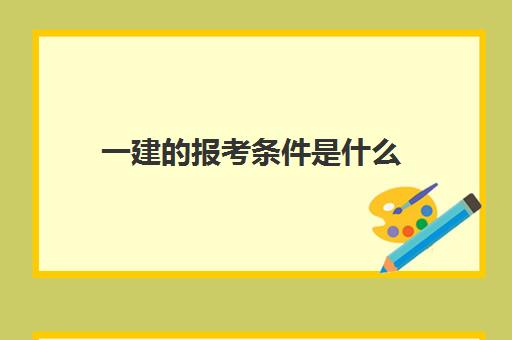 一建的报考条件是什么